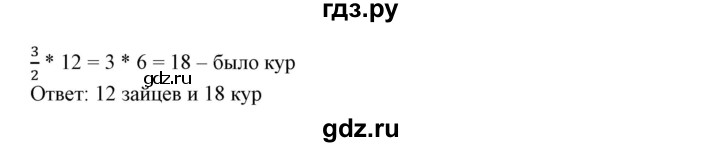 гдз.ру

$\frac{3}{2} * 12 = 3 * 6 = 18$ – было кур
gdz.ru
Ответ: 12 зайцев и 18 кур

gdz.ru